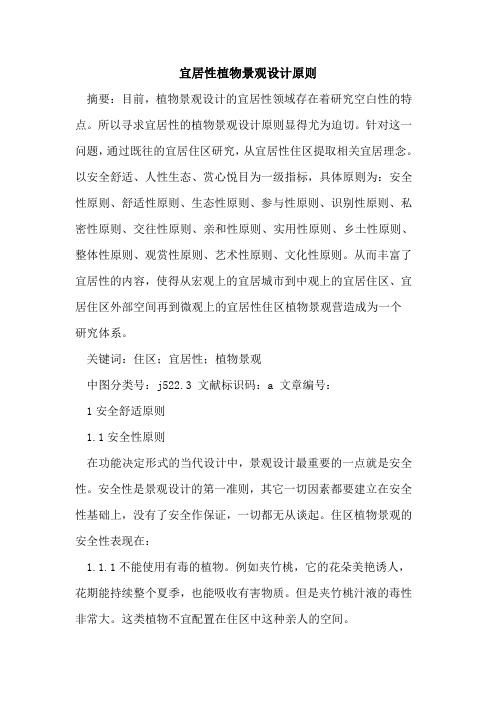 宜居性植物景观设计原则

摘要：目前，植物景观设计的宜居性领域存在着研究空白性的特点。所以寻求宜居性的植物景观设计原则显得尤为迫切。针对这一问题，通过既往的宜居住区研究，从宜居性住区提取相关宜居理念。以安全舒适、人性生态、赏心悦目为一级指标，具体原则为：安全性原则、舒适性原则、生态性原则、参与性原则、识别性原则、私密性原则、交往性原则、亲和性原则、实用性原则、乡土性原则、整体性原则、观赏性原则、艺术性原则、文化性原则。从而丰富了宜居性的内容，使得从宏观上的宜居城市到中观上的宜居住区、宜居住区外部空间再到微观上的宜居性住区植物景观营造成为一个研究体系。

关键词：住区；宜居性；植物景观

中图分类号：j522.3 文献标识码：a 文章编号：

1 安全舒适原则

1.1 安全性原则

在功能决定形式的当代设计中，景观设计最重要的一点就是安全性。安全性是景观设计的第一准则，其它一切因素都要建立在安全性基础上，没有了安全作保证，一切都无从谈起。住区植物景观的安全性表现在：

1.1.1 不能使用有毒的植物。例如夹竹桃，它的花朵美艳诱人，花期能持续整个夏季，也能吸收有害物质。但是夹竹桃汁液的毒性非常大。这类植物不宜配置在住区中这种亲人的空间。